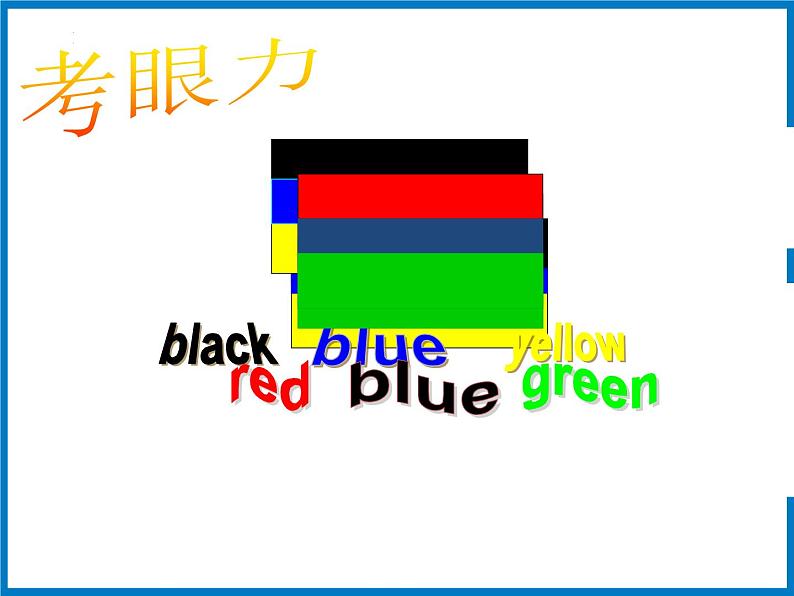 考眼力

black blue yellow
red blue green